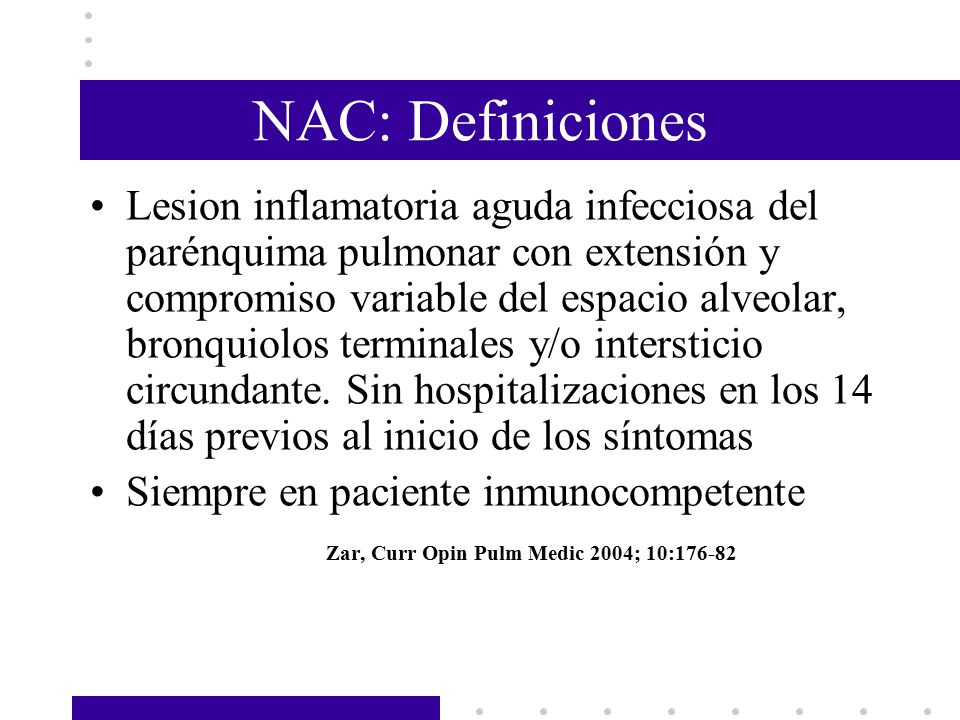 NAC: Definiciones

• Lesion inflamatoria aguda infecciosa del parénquima pulmonar con extensión y compromiso variable del espacio alveolar, bronquiolos terminales y/o intersticio circundante. Sin hospitalizaciones en los 14 días previos al inicio de los síntomas

• Siempre en paciente inmunocompetente

Zar, Curr Opin Pulm Medic 2004; 10:176-82